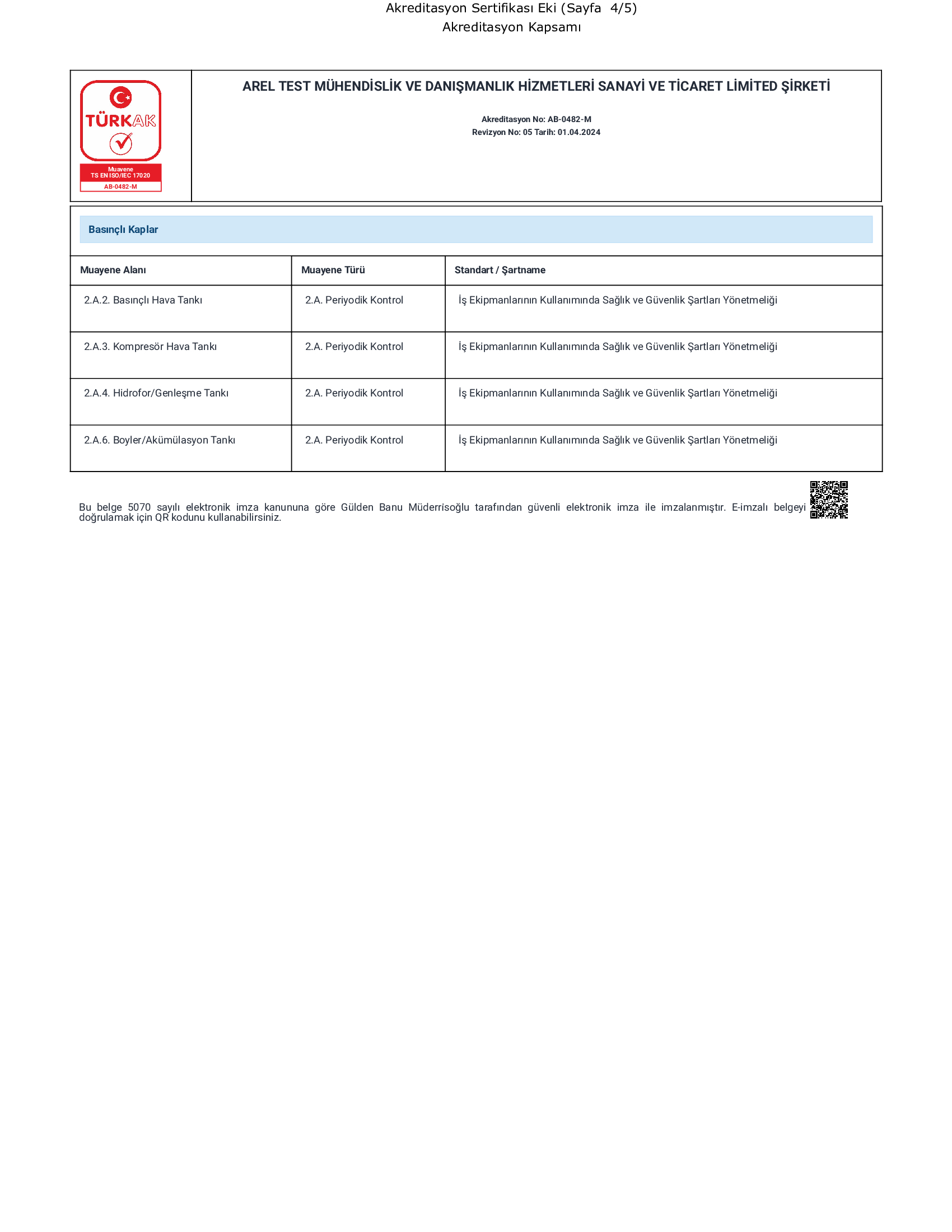 Akreditasyon Sertifikası Eki (Sayfa 4/5)
Akreditasyon Kapsamı

TÜRKAK
Muayene
TS EN ISO/IEC 17020
AB-0482-M

AREL TEST MÜHENDİSLİK VE DANIŞMANLIK HİZMETLERİ SANAYİ VE TİCARET LİMİTED ŞİRKETİ

Akreditasyon No: AB-0482-M
Revizyon No: 05 Tarih: 01.04.2024

Basınçlı Kaplar

| Muayene Alanı | Muayene Türü | Standart / Şartname |
|---|---|---|
| 2.A.2. Basınçlı Hava Tankı | 2.A. Periyodik Kontrol | İş Ekipmanlarının Kullanımında Sağlık ve Güvenlik Şartları Yönetmeliği |
| 2.A.3. Kompresör Hava Tankı | 2.A. Periyodik Kontrol | İş Ekipmanlarının Kullanımında Sağlık ve Güvenlik Şartları Yönetmeliği |
| 2.A.4. Hidrofor/Genleşme Tankı | 2.A. Periyodik Kontrol | İş Ekipmanlarının Kullanımında Sağlık ve Güvenlik Şartları Yönetmeliği |
| 2.A.6. Boyler/Akümülasyon Tankı | 2.A. Periyodik Kontrol | İş Ekipmanlarının Kullanımında Sağlık ve Güvenlik Şartları Yönetmeliği |

Bu belge 5070 sayılı elektronik imza kanununa göre Gülden Banu Müderrisoğlu tarafından güvenli elektronik imza ile imzalanmıştır. E-imzalı belgeyi doğrulamak için QR kodunu kullanabilirsiniz.